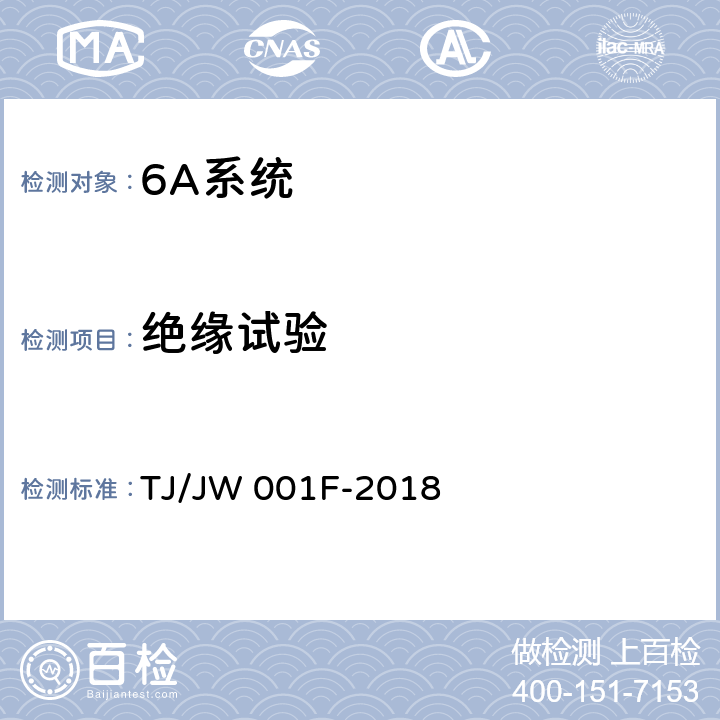 MA CNAS AL ilac-MRA

检测对象：6A系统

检测项目：绝缘试验

检测标准：TJ/JW 001F-2018

百检
Baijiantest.com

做检测 上百检
400-151-7153